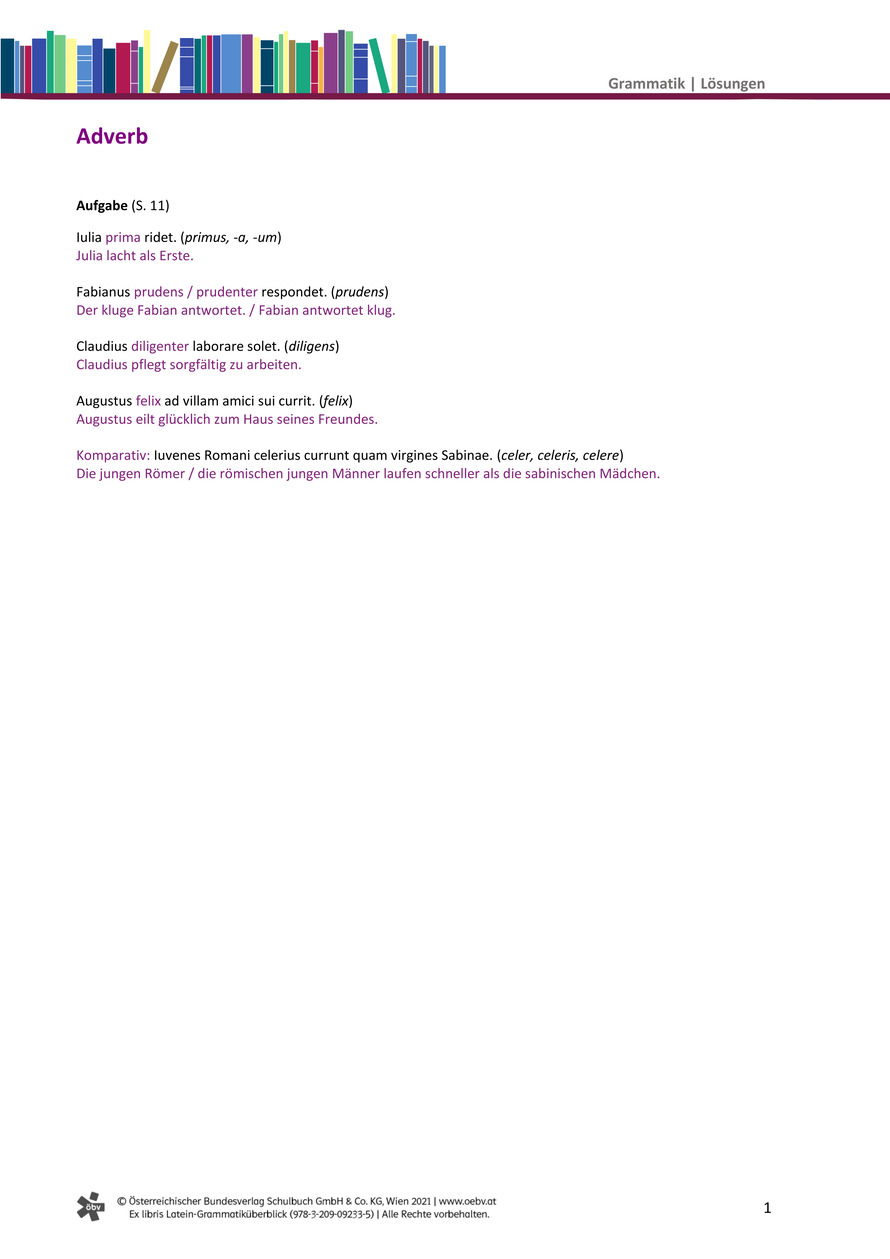 Grammatik | Lösungen

Adverb

Aufgabe (S. 11)

Iulia prima ridet. (primus, -a, -um)
Julia lacht als Erste.

Fabianus prudens / prudenter respondet. (prudens)
Der kluge Fabian antwortet. / Fabian antwortet klug.

Claudius diligenter laborare solet. (diligens)
Claudius pflegt sorgfältig zu arbeiten.

Augustus felix ad villam amici sui currit. (felix)
Augustus eilt glücklich zum Haus seines Freundes.

Komparativ: Iuvenes Romani celerius currunt quam virgines Sabinae. (celer, celeris, celere)
Die jungen Römer / die römischen jungen Männer laufen schneller als die sabinischen Mädchen.

öbv

© Österreichischer Bundesverlag Schulbuch GmbH & Co. KG, Wien 2021 | www.oebv.at
Ex libris Latein-Grammatiküberblick (978-3-209-09233-5) | Alle Rechte vorbehalten.

1